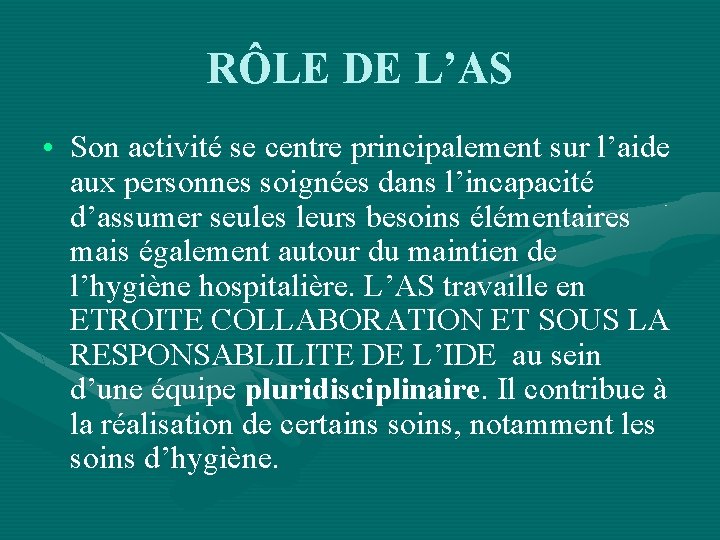 RÔLE DE L'AS

• Son activité se centre principalement sur l'aide aux personnes soignées dans l'incapacité d'assumer seules leurs besoins élémentaires mais également autour du maintien de l'hygiène hospitalière. L'AS travaille en ETROITE COLLABORATION ET SOUS LA RESPONSABLILITE DE L'IDE au sein d'une équipe pluridisciplinaire. Il contribue à la réalisation de certains soins, notamment les soins d'hygiène.